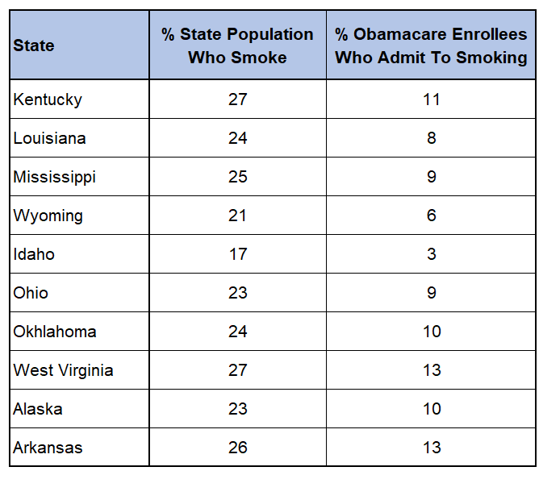 | State | % State Population Who Smoke | % Obamacare Enrollees Who Admit To Smoking |
|---|---|---|
| Kentucky | 27 | 11 |
| Louisiana | 24 | 8 |
| Mississippi | 25 | 9 |
| Wyoming | 21 | 6 |
| Idaho | 17 | 3 |
| Ohio | 23 | 9 |
| Okhlahoma | 24 | 10 |
| West Virginia | 27 | 13 |
| Alaska | 23 | 10 |
| Arkansas | 26 | 13 |